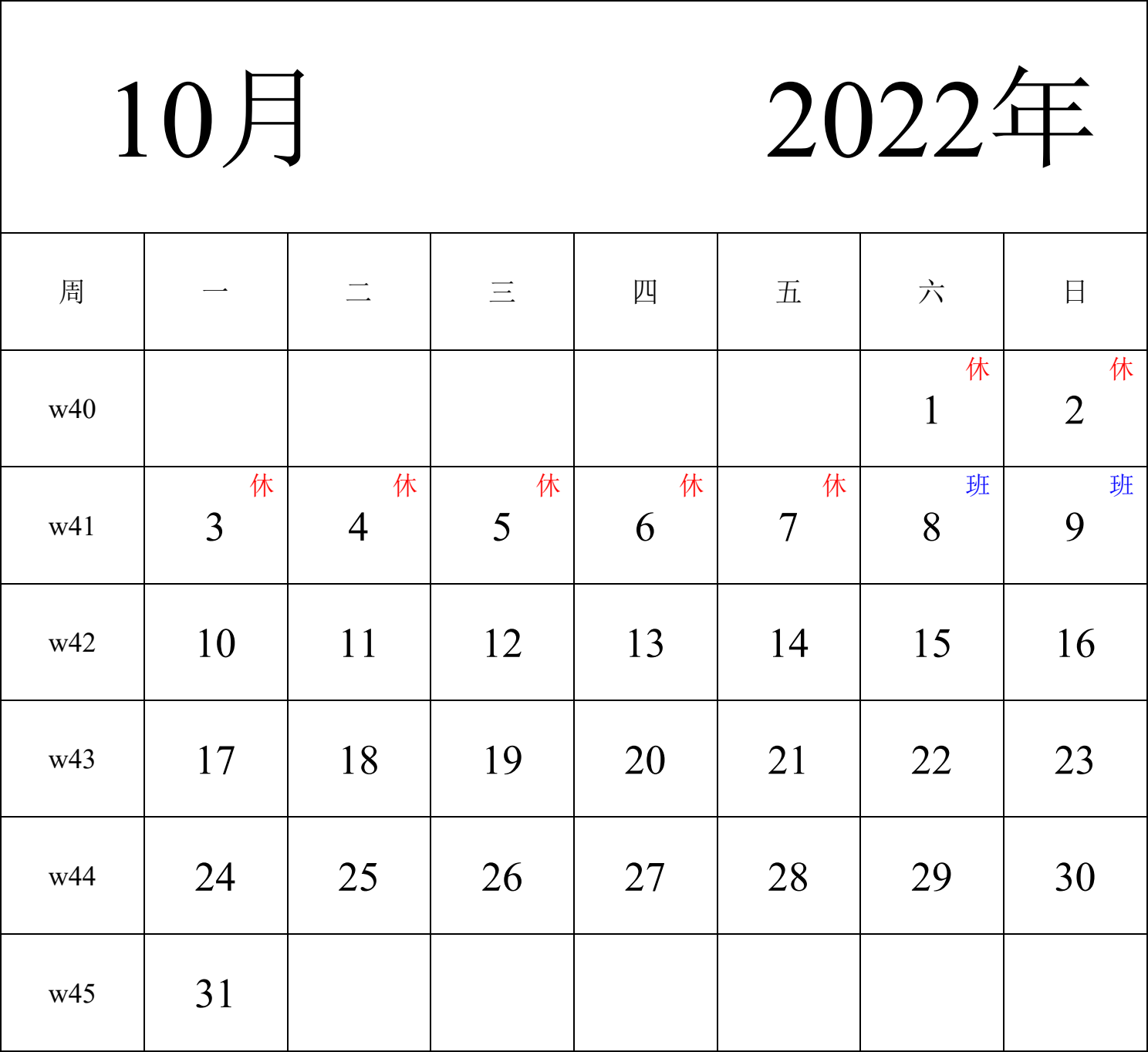 10月 2022年

| 周 | 一 | 二 | 三 | 四 | 五 | 六 | 日 |
|---|---|---|---|---|---|---|---|
| w40 |  |  |  |  |  | 休 1 | 休 2 |
| w41 | 休 3 | 休 4 | 休 5 | 休 6 | 休 7 | 班 8 | 班 9 |
| w42 | 10 | 11 | 12 | 13 | 14 | 15 | 16 |
| w43 | 17 | 18 | 19 | 20 | 21 | 22 | 23 |
| w44 | 24 | 25 | 26 | 27 | 28 | 29 | 30 |
| w45 | 31 |  |  |  |  |  |  |